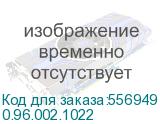 изображение временно отсутствует

Код для заказа:556949
0.96.002.1022